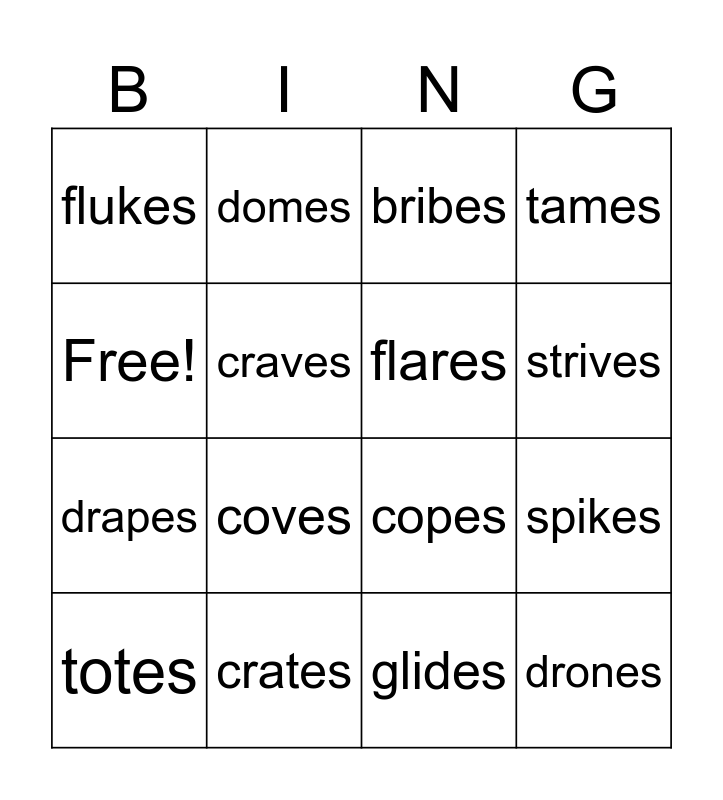 | B | I | N | G |
|---|---|---|---|
| flukes | domes | bribes | tames |
| Free! | craves | flares | strives |
| drapes | coves | copes | spikes |
| totes | crates | glides | drones |